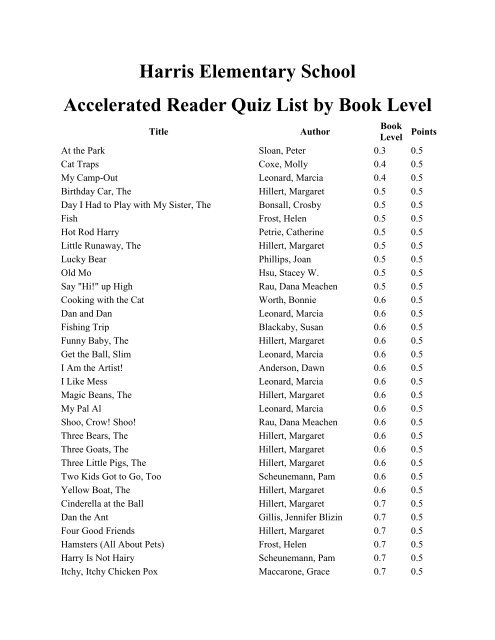 Harris Elementary School

Accelerated Reader Quiz List by Book Level

| Title | Author | Book Level | Points |
|---|---|---|---|
| At the Park | Sloan, Peter | 0.3 | 0.5 |
| Cat Traps | Coxe, Molly | 0.4 | 0.5 |
| My Camp-Out | Leonard, Marcia | 0.4 | 0.5 |
| Birthday Car, The | Hillert, Margaret | 0.5 | 0.5 |
| Day I Had to Play with My Sister, The | Bonsall, Crosby | 0.5 | 0.5 |
| Fish | Frost, Helen | 0.5 | 0.5 |
| Hot Rod Harry | Petrie, Catherine | 0.5 | 0.5 |
| Little Runaway, The | Hillert, Margaret | 0.5 | 0.5 |
| Lucky Bear | Phillips, Joan | 0.5 | 0.5 |
| Old Mo | Hsu, Stacey W. | 0.5 | 0.5 |
| Say "Hi!" up High | Rau, Dana Meachen | 0.5 | 0.5 |
| Cooking with the Cat | Worth, Bonnie | 0.6 | 0.5 |
| Dan and Dan | Leonard, Marcia | 0.6 | 0.5 |
| Fishing Trip | Blackaby, Susan | 0.6 | 0.5 |
| Funny Baby, The | Hillert, Margaret | 0.6 | 0.5 |
| Get the Ball, Slim | Leonard, Marcia | 0.6 | 0.5 |
| I Am the Artist! | Anderson, Dawn | 0.6 | 0.5 |
| I Like Mess | Leonard, Marcia | 0.6 | 0.5 |
| Magic Beans, The | Hillert, Margaret | 0.6 | 0.5 |
| My Pal Al | Leonard, Marcia | 0.6 | 0.5 |
| Shoo, Crow! Shoo! | Rau, Dana Meachen | 0.6 | 0.5 |
| Three Bears, The | Hillert, Margaret | 0.6 | 0.5 |
| Three Goats, The | Hillert, Margaret | 0.6 | 0.5 |
| Three Little Pigs, The | Hillert, Margaret | 0.6 | 0.5 |
| Two Kids Got to Go, Too | Scheunemann, Pam | 0.6 | 0.5 |
| Yellow Boat, The | Hillert, Margaret | 0.6 | 0.5 |
| Cinderella at the Ball | Hillert, Margaret | 0.7 | 0.5 |
| Dan the Ant | Gillis, Jennifer Blizin | 0.7 | 0.5 |
| Four Good Friends | Hillert, Margaret | 0.7 | 0.5 |
| Hamsters (All About Pets) | Frost, Helen | 0.7 | 0.5 |
| Harry Is Not Hairy | Scheunemann, Pam | 0.7 | 0.5 |
| Itchy, Itchy Chicken Pox | Maccarone, Grace | 0.7 | 0.5 |